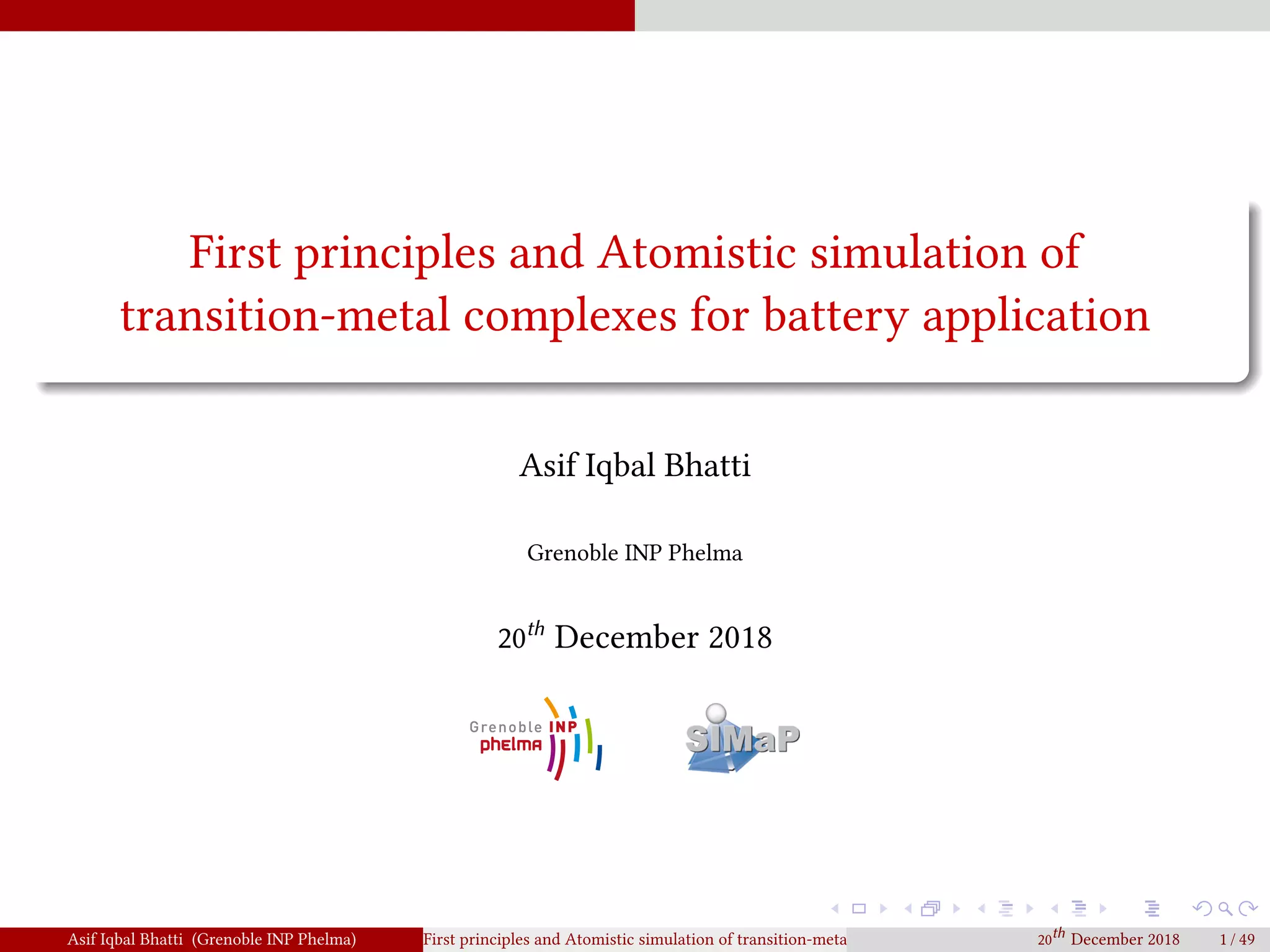 First principles and Atomistic simulation of transition-metal complexes for battery application

Asif Iqbal Bhatti

Grenoble INP Phelma

$20^{th}$ December 2018

Grenoble INP phelma

SIMaP

Asif Iqbal Bhatti (Grenoble INP Phelma) First principles and Atomistic simulation of transition-meta $20^{th}$ December 2018 1 / 49